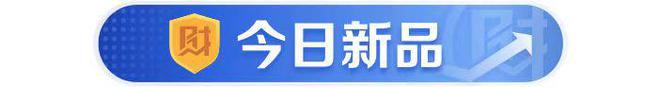 财 今日新品